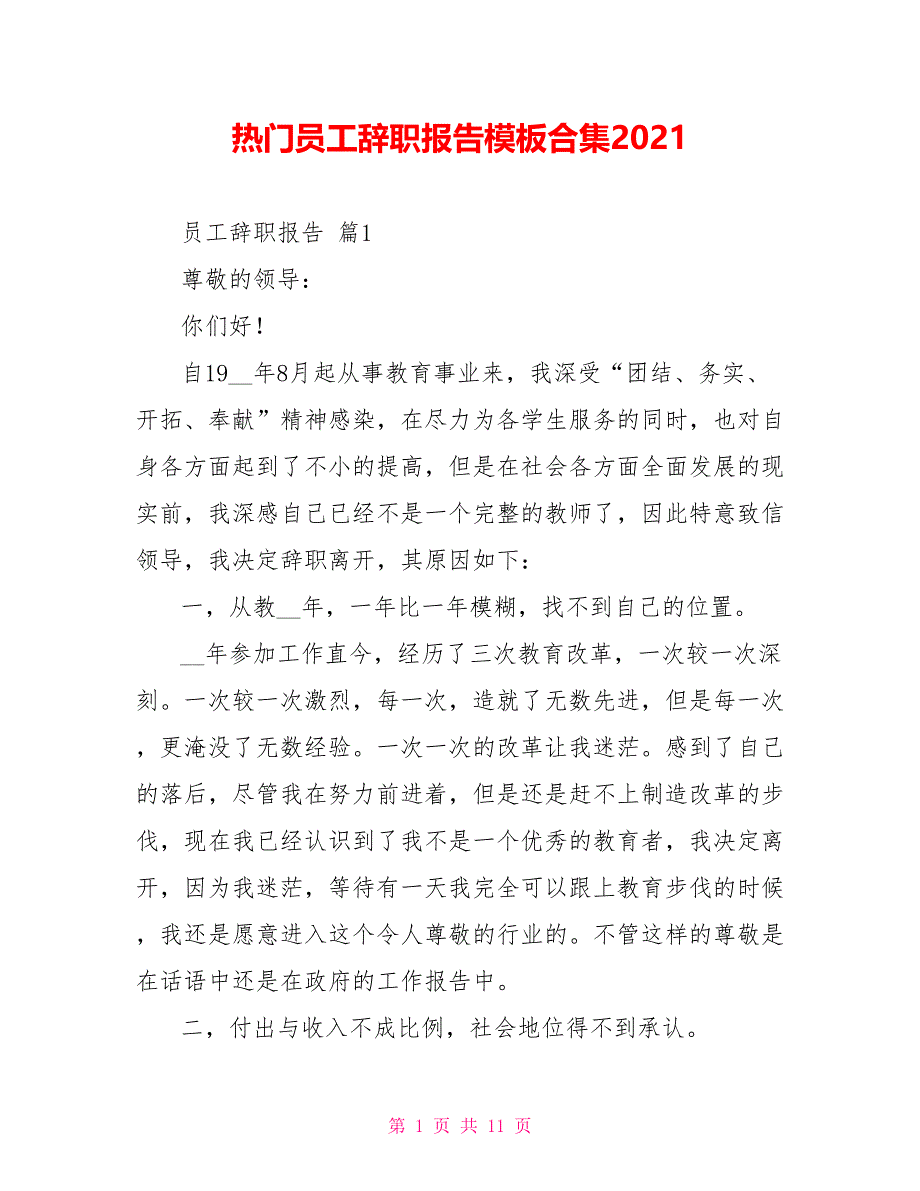 热门员工辞职报告模板合集2021

员工辞职报告 篇1

尊敬的领导：

你们好！

自19__年8月起从事教育事业来，我深受“团结、务实、开拓、奉献”精神感染，在尽力为各学生服务的同时，也对自身各方面起到了不小的提高，但是在社会各方面全面发展的现实前，我深感自己已经不是一个完整的教师了，因此特意致信领导，我决定辞职离开，其原因如下：

一，从教__年，一年比一年模糊，找不到自己的位置。

__年参加工作直今，经历了三次教育改革，一次较一次深刻。一次较一次激烈，每一次，造就了无数先进，但是每一次，更淹没了无数经验。一次一次的改革让我迷茫。感到了自己的落后，尽管我在努力前进着，但是还是赶不上制造改革的步伐，现在我已经认识到了我不是一个优秀的教育者，我决定离开，因为我迷茫，等待有一天我完全可以跟上教育步伐的时候，我还是愿意进入这个令人尊敬的行业的。不管这样的尊敬是在话语中还是在政府的工作报告中。

二，付出与收入不成比例，社会地位得不到承认。

第 1 页 共 11 页